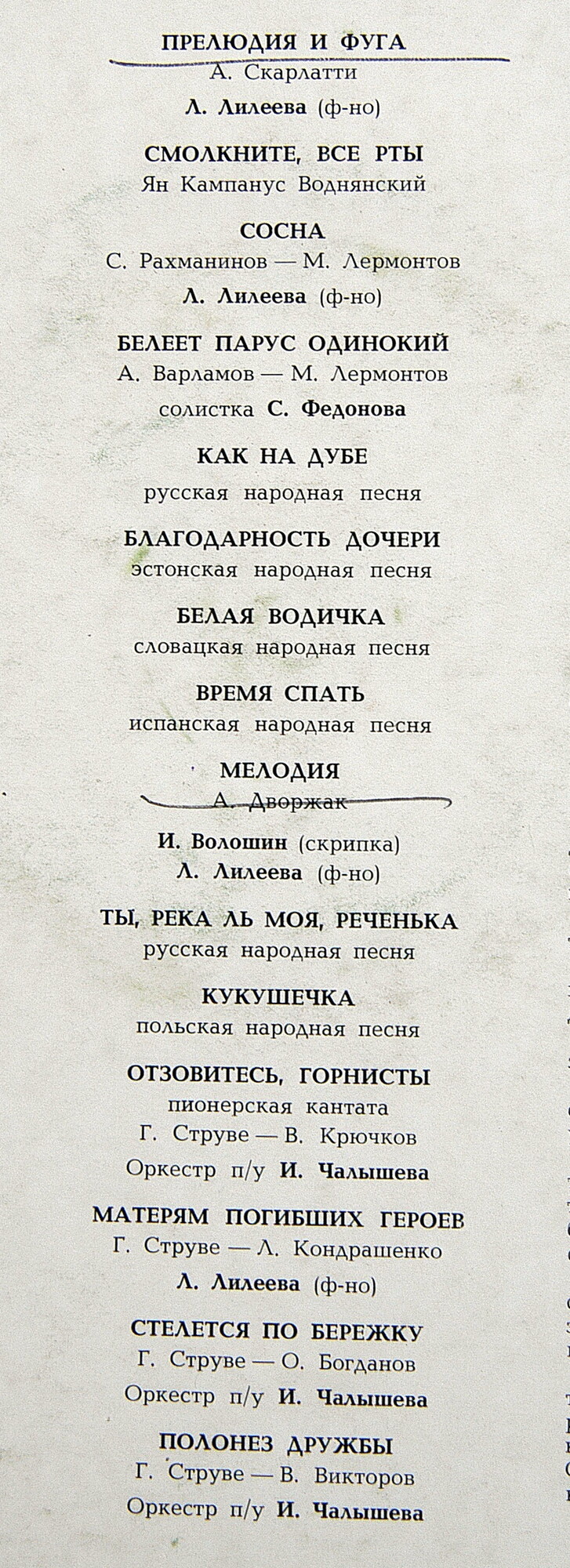 ПРЕЛЮДИЯ И ФУГА
А. Скарлатти
Л. Лилеева (ф-но)

СМОЛКНИТЕ, ВСЕ РТЫ
Ян Кампанус Воднянский

СОСНА
С. Рахманинов — М. Лермонтов
Л. Лилеева (ф-но)

БЕЛЕЕТ ПАРУС ОДИНОКИЙ
А. Варламов — М. Лермонтов
солистка С. Федонова

КАК НА ДУБЕ
русская народная песня

БЛАГОДАРНОСТЬ ДОЧЕРИ
эстонская народная песня

БЕЛАЯ ВОДИЧКА
словацкая народная песня

ВРЕМЯ СПАТЬ
испанская народная песня

МЕЛОДИЯ
А. Дворжак
И. Волошин (скрипка)
Л. Лилеева (ф-но)

ТЫ, РЕКА ЛЬ МОЯ, РЕЧЕНЬКА
русская народная песня

КУКУШЕЧКА
польская народная песня

ОТЗОВИТЕСЬ, ГОРНИСТЫ
пионерская кантата
Г. Струве — В. Крючков
Оркестр п/у И. Чалышева

МАТЕРЯМ ПОГИБШИХ ГЕРОЕВ
Г. Струве — Л. Кондрашенко
Л. Лилеева (ф-но)

СТЕЛЕТСЯ ПО БЕРЕЖКУ
Г. Струве — О. Богданов
Оркестр п/у И. Чалышева

ПОЛОНЕЗ ДРУЖБЫ
Г. Струве — В. Викторов
Оркестр п/у И. Чалышева